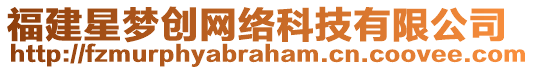 福建星梦创网络科技有限公司
http://fzmurphyabraham.cn.coovee.com